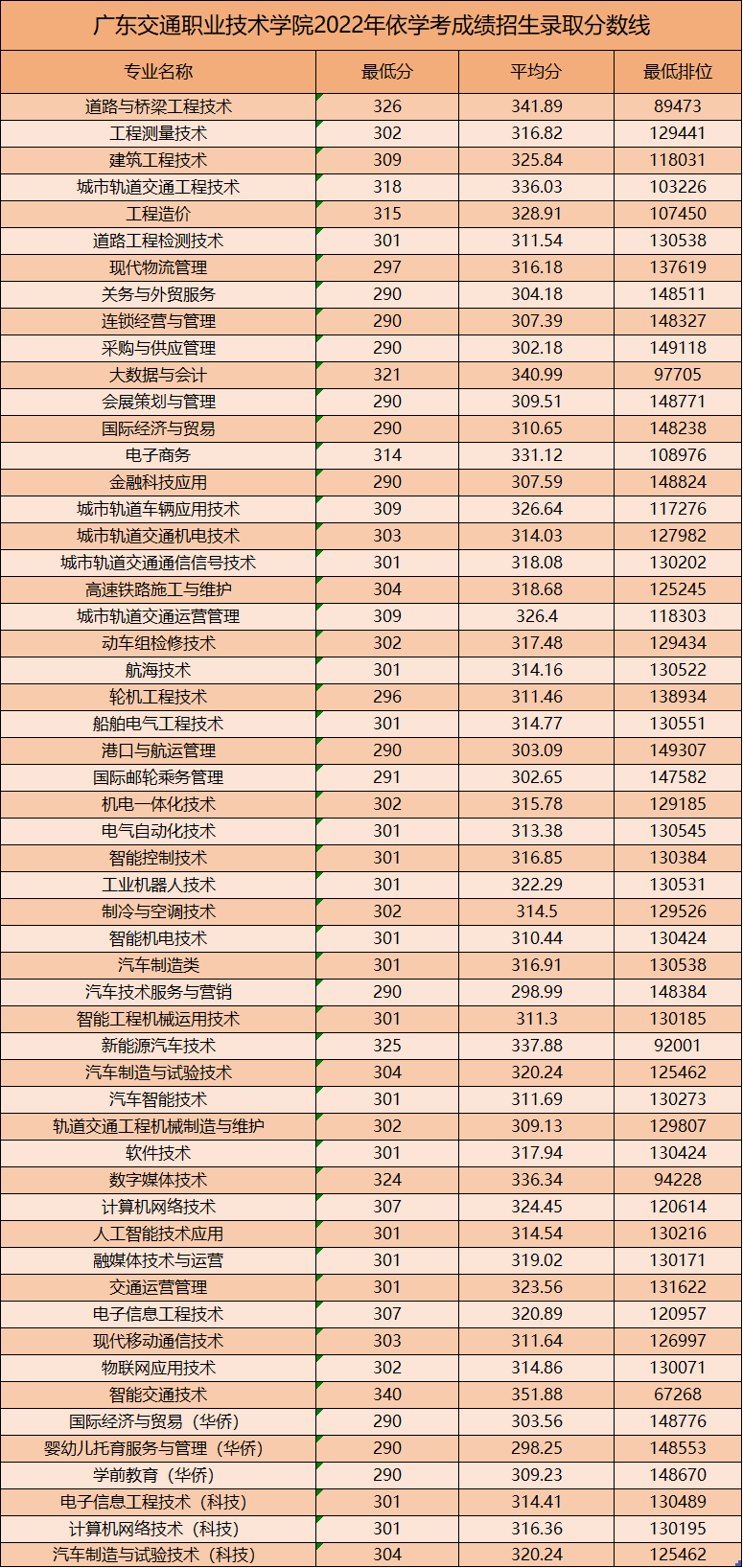 广东交通职业技术学院2022年依学考成绩招生录取分数线

| 专业名称 | 最低分 | 平均分 | 最低排位 |
|---|---|---|---|
| 道路与桥梁工程技术 | 326 | 341.89 | 89473 |
| 工程测量技术 | 302 | 316.82 | 129441 |
| 建筑工程技术 | 309 | 325.84 | 118031 |
| 城市轨道交通工程技术 | 318 | 336.03 | 103226 |
| 工程造价 | 315 | 328.91 | 107450 |
| 道路工程检测技术 | 301 | 311.54 | 130538 |
| 现代物流管理 | 297 | 316.18 | 137619 |
| 关务与外贸服务 | 290 | 304.18 | 148511 |
| 连锁经营与管理 | 290 | 307.39 | 148327 |
| 采购与供应管理 | 290 | 302.18 | 149118 |
| 大数据与会计 | 321 | 340.99 | 97705 |
| 会展策划与管理 | 290 | 309.51 | 148771 |
| 国际经济与贸易 | 290 | 310.65 | 148238 |
| 电子商务 | 314 | 331.12 | 108976 |
| 金融科技应用 | 290 | 307.59 | 148824 |
| 城市轨道车辆应用技术 | 309 | 326.64 | 117276 |
| 城市轨道交通机电技术 | 303 | 314.03 | 127982 |
| 城市轨道交通通信信号技术 | 301 | 318.08 | 130202 |
| 高速铁路施工与维护 | 304 | 318.68 | 125245 |
| 城市轨道交通运营管理 | 309 | 326.4 | 118303 |
| 动车组检修技术 | 302 | 317.48 | 129434 |
| 航海技术 | 301 | 314.16 | 130522 |
| 轮机工程技术 | 296 | 311.46 | 138934 |
| 船舶电气工程技术 | 301 | 314.77 | 130551 |
| 港口与航运管理 | 290 | 303.09 | 149307 |
| 国际邮轮乘务管理 | 291 | 302.65 | 147582 |
| 机电一体化技术 | 302 | 315.78 | 129185 |
| 电气自动化技术 | 301 | 313.38 | 130545 |
| 智能控制技术 | 301 | 316.85 | 130384 |
| 工业机器人技术 | 301 | 322.29 | 130531 |
| 制冷与空调技术 | 302 | 314.5 | 129526 |
| 智能机电技术 | 301 | 310.44 | 130424 |
| 汽车制造类 | 301 | 316.91 | 130538 |
| 汽车技术服务与营销 | 290 | 298.99 | 148384 |
| 智能工程机械运用技术 | 301 | 311.3 | 130185 |
| 新能源汽车技术 | 325 | 337.88 | 92001 |
| 汽车制造与试验技术 | 304 | 320.24 | 125462 |
| 汽车智能技术 | 301 | 311.69 | 130273 |
| 轨道交通工程机械制造与维护 | 302 | 309.13 | 129807 |
| 软件技术 | 301 | 317.94 | 130424 |
| 数字媒体技术 | 324 | 336.34 | 94228 |
| 计算机网络技术 | 307 | 324.45 | 120614 |
| 人工智能技术应用 | 301 | 314.54 | 130216 |
| 融媒体技术与运营 | 301 | 319.02 | 130171 |
| 交通运营管理 | 301 | 323.56 | 131622 |
| 电子信息工程技术 | 307 | 320.89 | 120957 |
| 现代移动通信技术 | 303 | 311.64 | 126997 |
| 物联网应用技术 | 302 | 314.86 | 130071 |
| 智能交通技术 | 340 | 351.88 | 67268 |
| 国际经济与贸易（华侨） | 290 | 303.56 | 148776 |
| 婴幼儿托育服务与管理（华侨） | 290 | 298.25 | 148553 |
| 学前教育（华侨） | 290 | 309.23 | 148670 |
| 电子信息工程技术（科技） | 301 | 314.41 | 130489 |
| 计算机网络技术（科技） | 301 | 316.36 | 130195 |
| 汽车制造与试验技术（科技） | 304 | 320.24 | 125462 |